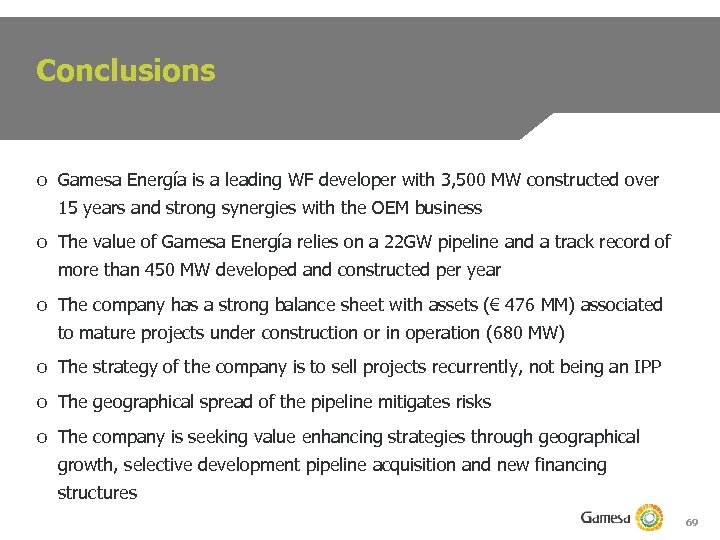 Conclusions

o Gamesa Energía is a leading WF developer with 3,500 MW constructed over 15 years and strong synergies with the OEM business

o The value of Gamesa Energía relies on a 22GW pipeline and a track record of more than 450 MW developed and constructed per year

o The company has a strong balance sheet with assets (€ 476 MM) associated to mature projects under construction or in operation (680 MW)

o The strategy of the company is to sell projects recurrently, not being an IPP

o The geographical spread of the pipeline mitigates risks

o The company is seeking value enhancing strategies through geographical growth, selective development pipeline acquisition and new financing structures

Gamesa

69